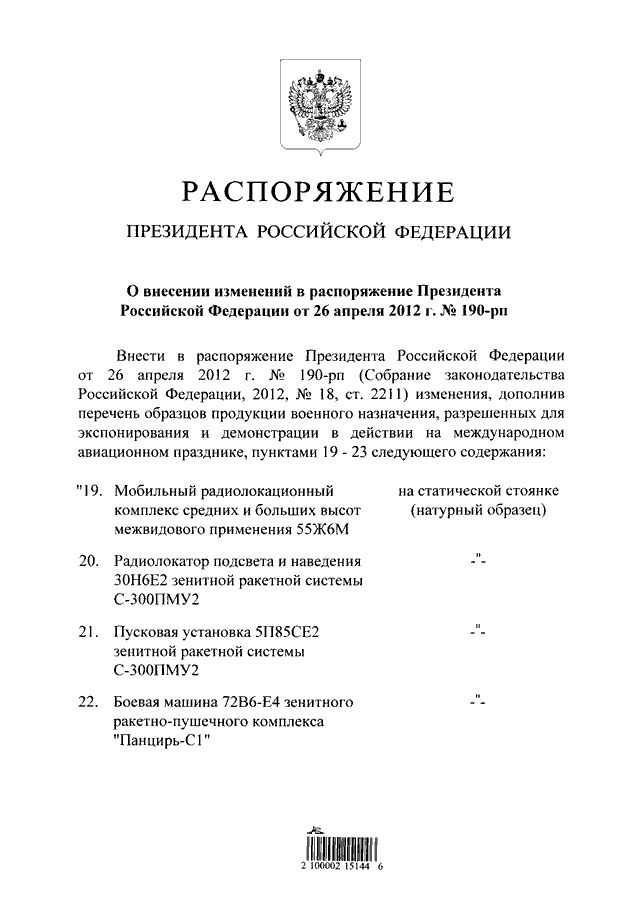 РАСПОРЯЖЕНИЕ

ПРЕЗИДЕНТА РОССИЙСКОЙ ФЕДЕРАЦИИ

О внесении изменений в распоряжение Президента Российской Федерации от 26 апреля 2012 г. № 190-рп

Внести в распоряжение Президента Российской Федерации от 26 апреля 2012 г. № 190-рп (Собрание законодательства Российской Федерации, 2012, № 18, ст. 2211) изменения, дополнив перечень образцов продукции военного назначения, разрешенных для экспонирования и демонстрации в действии на международном авиационном празднике, пунктами 19 - 23 следующего содержания:

| | | |
|---|---|---|
| "19. | Мобильный радиолокационный комплекс средних и больших высот межвидового применения 55Ж6М | на статической стоянке (натурный образец) |
| 20. | Радиолокатор подсвета и наведения 30Н6Е2 зенитной ракетной системы С-300ПМУ2 | -"- |
| 21. | Пусковая установка 5П85СЕ2 зенитной ракетной системы С-300ПМУ2 | -"- |
| 22. | Боевая машина 72В6-Е4 зенитного ракетно-пушечного комплекса "Панцирь-С1" | -"- |

2 100002 15144 6